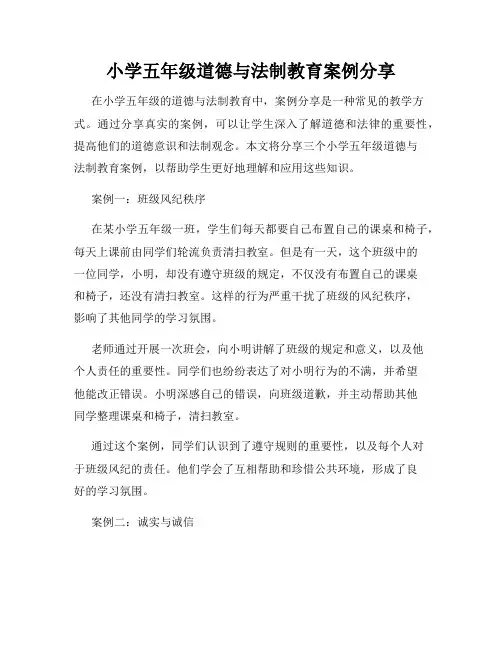 小学五年级道德与法制教育案例分享

在小学五年级的道德与法制教育中，案例分享是一种常见的教学方式。通过分享真实的案例，可以让学生深入了解道德和法律的重要性，提高他们的道德意识和法制观念。本文将分享三个小学五年级道德与法制教育案例，以帮助学生更好地理解和应用这些知识。

案例一：班级风纪秩序

在某小学五年级一班，学生们每天都要自己布置自己的课桌和椅子，每天上课前由同学们轮流负责清扫教室。但是有一天，这个班级中的一位同学，小明，却没有遵守班级的规定，不仅没有布置自己的课桌和椅子，还没有清扫教室。这样的行为严重干扰了班级的风纪秩序，影响了其他同学的学习氛围。

老师通过开展一次班会，向小明讲解了班级的规定和意义，以及他个人责任的重要性。同学们也纷纷表达了对小明行为的不满，并希望他能改正错误。小明深感自己的错误，向班级道歉，并主动帮助其他同学整理课桌和椅子，清扫教室。

通过这个案例，同学们认识到了遵守规则的重要性，以及每个人对于班级风纪的责任。他们学会了互相帮助和珍惜公共环境，形成了良好的学习氛围。

案例二：诚实与诚信